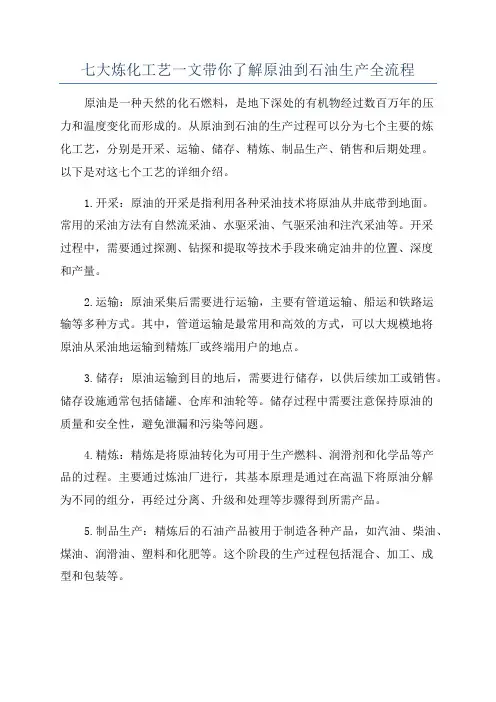 七大炼化工艺一文带你了解原油到石油生产全流程

原油是一种天然的化石燃料，是地下深处的有机物经过数百万年的压力和温度变化而形成的。从原油到石油的生产过程可以分为七个主要的炼化工艺，分别是开采、运输、储存、精炼、制品生产、销售和后期处理。以下是对这七个工艺的详细介绍。

1.开采：原油的开采是指利用各种采油技术将原油从井底带到地面。常用的采油方法有自然流采油、水驱采油、气驱采油和注汽采油等。开采过程中，需要通过探测、钻探和提取等技术手段来确定油井的位置、深度和产量。

2.运输：原油采集后需要进行运输，主要有管道运输、船运和铁路运输等多种方式。其中，管道运输是最常用和高效的方式，可以大规模地将原油从采油地运输到精炼厂或终端用户的地点。

3.储存：原油运输到目的地后，需要进行储存，以供后续加工或销售。储存设施通常包括储罐、仓库和油轮等。储存过程中需要注意保持原油的质量和安全性，避免泄漏和污染等问题。

4.精炼：精炼是将原油转化为可用于生产燃料、润滑剂和化学品等产品的过程。主要通过炼油厂进行，其基本原理是通过在高温下将原油分解为不同的组分，再经过分离、升级和处理等步骤得到所需产品。

5.制品生产：精炼后的石油产品被用于制造各种产品，如汽油、柴油、煤油、润滑油、塑料和化肥等。这个阶段的生产过程包括混合、加工、成型和包装等。